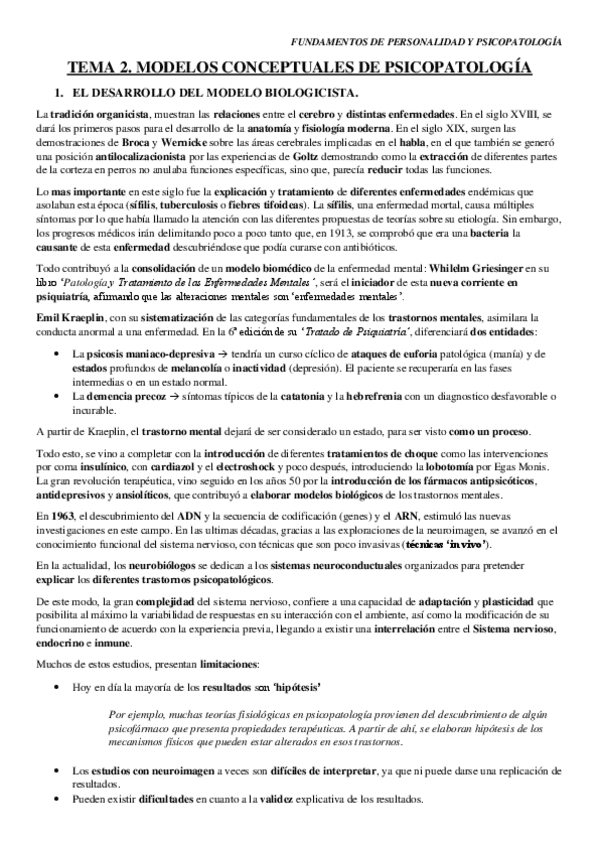 FUNDAMENTOS DE PERSONALIDAD Y PSICOPATOLOGÍA

TEMA 2. MODELOS CONCEPTUALES DE PSICOPATOLOGÍA

1. EL DESARROLLO DEL MODELO BIOLOGICISTA.

La tradición organicista, muestran las relaciones entre el cerebro y distintas enfermedades. En el siglo XVIII, se dará los primeros pasos para el desarrollo de la anatomía y fisiología moderna. En el siglo XIX, surgen las demostraciones de Broca y Wernicke sobre las áreas cerebrales implicadas en el habla, en el que también se generó una posición antilocalizacionista por las experiencias de Goltz demostrando como la extracción de diferentes partes de la corteza en perros no anulaba funciones específicas, sino que, parecía reducir todas las funciones.

Lo mas importante en este siglo fue la explicación y tratamiento de diferentes enfermedades endémicas que asolaban esta época (sífilis, tuberculosis o fiebres tifoideas). La sífilis, una enfermedad mortal, causa múltiples síntomas por lo que había llamado la atención con las diferentes propuestas de teorías sobre su etiología. Sin embargo, los progresos médicos irán delimitando poco a poco tanto que, en 1913, se comprobó que era una bacteria la causante de esta enfermedad descubriéndose que podía curarse con antibióticos.

Todo contribuyó a la consolidación de un modelo biomédico de la enfermedad mental: Whilelm Griesinger en su libro 'Patología y Tratamiento de las Enfermedades Mentales', será el iniciador de esta nueva corriente en psiquiatría, afirmando que las alteraciones mentales son 'enfermedades mentales'.

Emil Kraeplin, con su sistematización de las categorías fundamentales de los trastornos mentales, asimilara la conducta anormal a una enfermedad. En la 6ª edición de su 'Tratado de Psiquiatría', diferenciará dos entidades:

• La psicosis maniaco-depresiva → tendría un curso cíclico de ataques de euforia patológica (manía) y de estados profundos de melancolía o inactividad (depresión). El paciente se recuperaría en las fases intermedias o en un estado normal.
• La demencia precoz → síntomas típicos de la catatonia y la hebrefrenia con un diagnostico desfavorable o incurable.

A partir de Kraeplin, el trastorno mental dejará de ser considerado un estado, para ser visto como un proceso.

Todo esto, se vino a completar con la introducción de diferentes tratamientos de choque como las intervenciones por coma insulínico, con cardiazol y el electroshock y poco después, introduciendo la lobotomía por Egas Monis. La gran revolución terapéutica, vino seguido en los años 50 por la introducción de los fármacos antipsicóticos, antidepresivos y ansiolíticos, que contribuyó a elaborar modelos biológicos de los trastornos mentales.

En 1963, el descubrimiento del ADN y la secuencia de codificación (genes) y el ARN, estimuló las nuevas investigaciones en este campo. En las ultimas décadas, gracias a las exploraciones de la neuroimagen, se avanzó en el conocimiento funcional del sistema nervioso, con técnicas que son poco invasivas (técnicas 'in vivo').

En la actualidad, los neurobiólogos se dedican a los sistemas neuroconductuales organizados para pretender explicar los diferentes trastornos psicopatológicos.

De este modo, la gran complejidad del sistema nervioso, confiere a una capacidad de adaptación y plasticidad que posibilita al máximo la variabilidad de respuestas en su interacción con el ambiente, así como la modificación de su funcionamiento de acuerdo con la experiencia previa, llegando a existir una interrelación entre el Sistema nervioso, endocrino e inmune.

Muchos de estos estudios, presentan limitaciones:

• Hoy en día la mayoría de los resultados son 'hipótesis'

Por ejemplo, muchas teorías fisiológicas en psicopatología provienen del descubrimiento de algún psicofármaco que presenta propiedades terapéuticas. A partir de ahí, se elaboran hipótesis de los mecanismos físicos que pueden estar alterados en esos trastornos.

• Los estudios con neuroimagen a veces son difíciles de interpretar, ya que ni puede darse una replicación de resultados.
• Pueden existir dificultades en cuanto a la validez explicativa de los resultados.